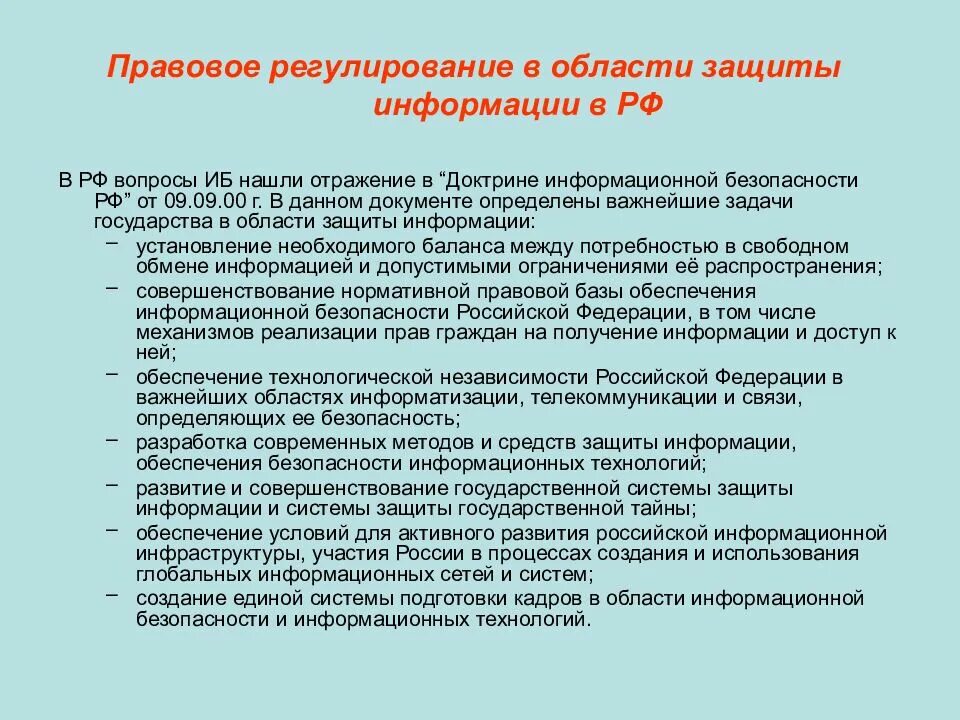 Правовое регулирование в области защиты информации в РФ

В РФ вопросы ИБ нашли отражение в “Доктрине информационной безопасности РФ” от 09.09.00 г. В данном документе определены важнейшие задачи государства в области защиты информации:

– установление необходимого баланса между потребностью в свободном обмене информацией и допустимыми ограничениями её распространения;
– совершенствование нормативной правовой базы обеспечения информационной безопасности Российской Федерации, в том числе механизмов реализации прав граждан на получение информации и доступ к ней;
– обеспечение технологической независимости Российской Федерации в важнейших областях информатизации, телекоммуникации и связи, определяющих ее безопасность;
– разработка современных методов и средств защиты информации, обеспечения безопасности информационных технологий;
– развитие и совершенствование государственной системы защиты информации и системы защиты государственной тайны;
– обеспечение условий для активного развития российской информационной инфраструктуры, участия России в процессах создания и использования глобальных информационных сетей и систем;
– создание единой системы подготовки кадров в области информационной безопасности и информационных технологий.